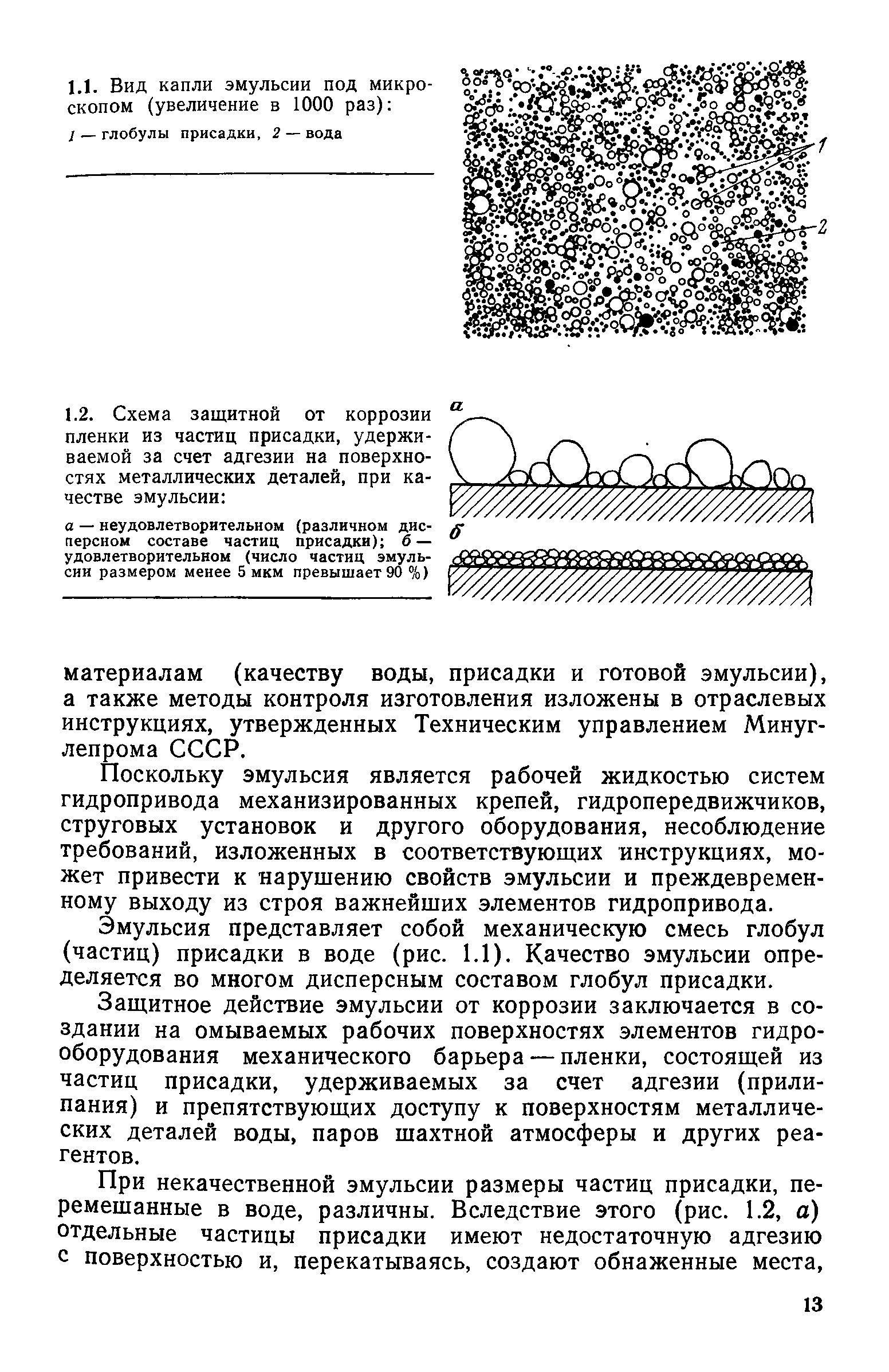 1.1. Вид капли эмульсии под микроскопом (увеличение в 1000 раз):

1 — глобулы присадки, 2 — вода

1

2

1.2. Схема защитной от коррозии пленки из частиц присадки, удерживаемой за счет адгезии на поверхностях металлических деталей, при качестве эмульсии:

а — неудовлетворительном (различном дисперсном составе частиц присадки); б — удовлетворительном (число частиц эмульсии размером менее 5 мкм превышает 90 %)

а

б

материалам (качеству воды, присадки и готовой эмульсии), а также методы контроля изготовления изложены в отраслевых инструкциях, утвержденных Техническим управлением Минуглепрома СССР.

Поскольку эмульсия является рабочей жидкостью систем гидропривода механизированных крепей, гидропередвижчиков, струговых установок и другого оборудования, несоблюдение требований, изложенных в соответствующих инструкциях, может привести к нарушению свойств эмульсии и преждевременному выходу из строя важнейших элементов гидропривода.

Эмульсия представляет собой механическую смесь глобул (частиц) присадки в воде (рис. 1.1). Качество эмульсии определяется во многом дисперсным составом глобул присадки.

Защитное действие эмульсии от коррозии заключается в создании на омываемых рабочих поверхностях элементов гидрооборудования механического барьера — пленки, состоящей из частиц присадки, удерживаемых за счет адгезии (прилипания) и препятствующих доступу к поверхностям металлических деталей воды, паров шахтной атмосферы и других реагентов.

При некачественной эмульсии размеры частиц присадки, перемешанные в воде, различны. Вследствие этого (рис. 1.2, а) отдельные частицы присадки имеют недостаточную адгезию с поверхностью и, перекатываясь, создают обнаженные места,

13